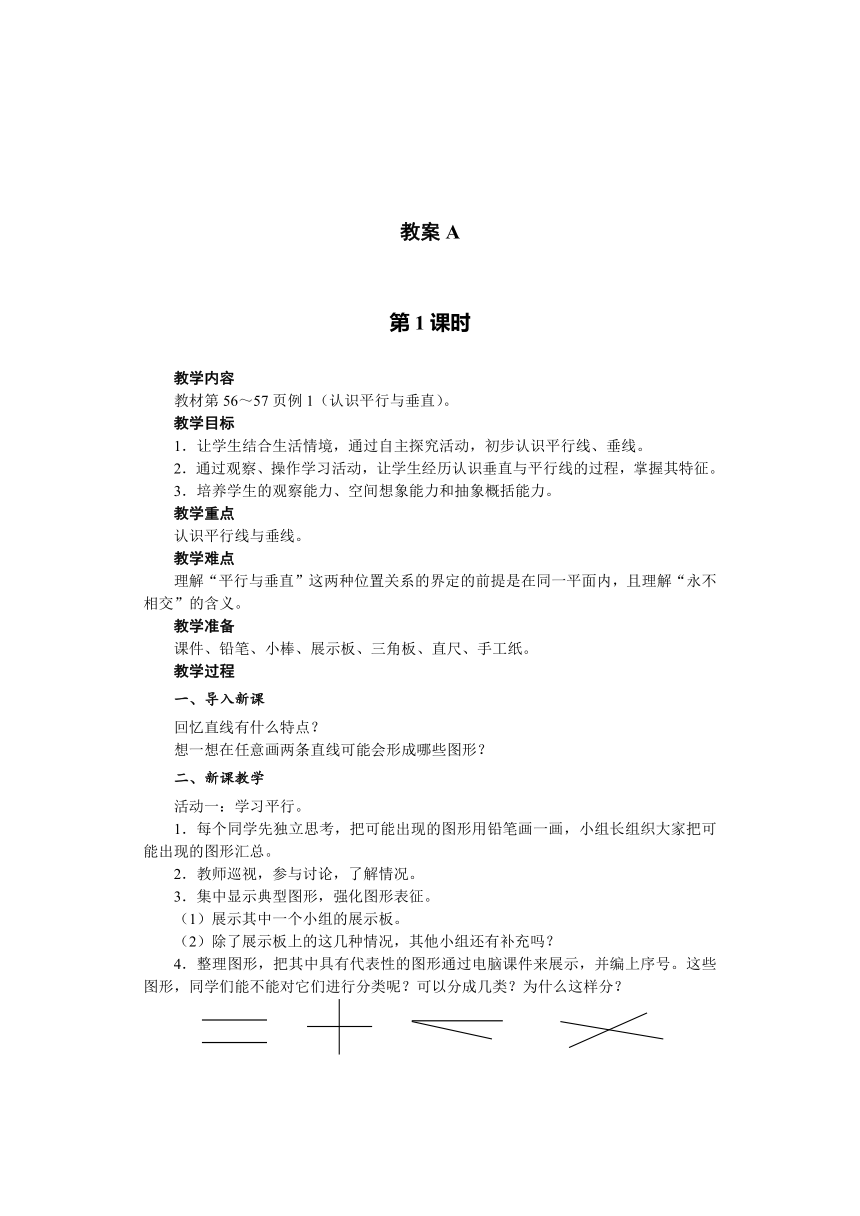 教案 A

第 1 课时

教学内容

教材第 56～57 页例 1（认识平行与垂直）。

教学目标

1．让学生结合生活情境，通过自主探究活动，初步认识平行线、垂线。

2．通过观察、操作学习活动，让学生经历认识垂直与平行线的过程，掌握其特征。

3．培养学生的观察能力、空间想象能力和抽象概括能力。

教学重点

认识平行线与垂线。

教学难点

理解“平行与垂直”这两种位置关系的界定的前提是在同一平面内，且理解“永不相交”的含义。

教学准备

课件、铅笔、小棒、展示板、三角板、直尺、手工纸。

教学过程

一、导入新课

回忆直线有什么特点？

想一想在任意画两条直线可能会形成哪些图形？

二、新课教学

活动一：学习平行。

1．每个同学先独立思考，把可能出现的图形用铅笔画一画，小组长组织大家把可能出现的图形汇总。

2．教师巡视，参与讨论，了解情况。

3．集中显示典型图形，强化图形表征。

（1）展示其中一个小组的展示板。

（2）除了展示板上的这几种情况，其他小组还有补充吗？

4．整理图形，把其中具有代表性的图形通过电脑课件来展示，并编上序号。这些图形，同学们能不能对它们进行分类呢？可以分成几类？为什么这样分？